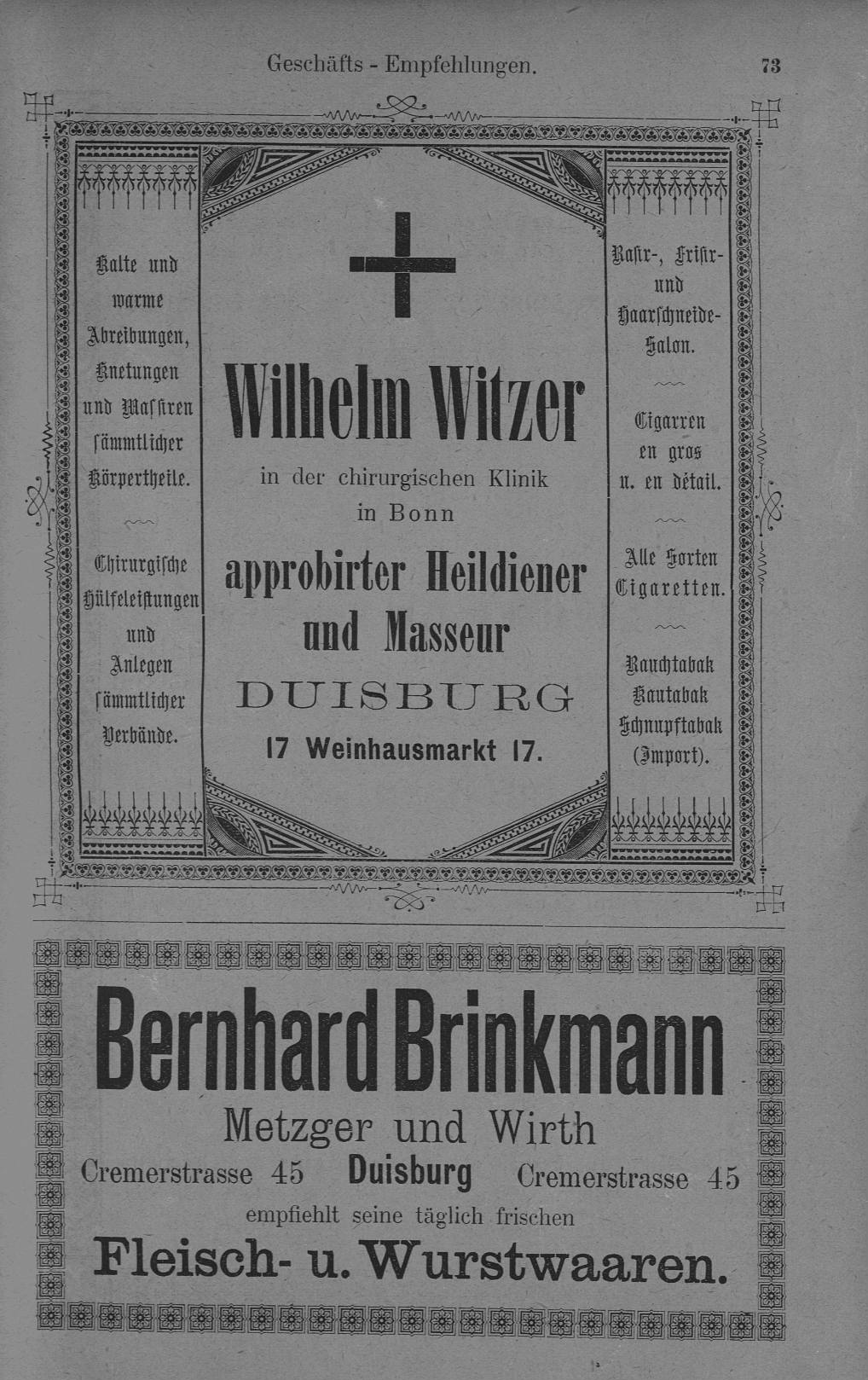 Geschäfts - Empfehlungen. 73

Kalte und warme Abreibungen, Knetungen und Massiren sämmtlicher Körpertheile.

Chirurgische Hülfeleistungen und Anlegen sämmtlicher Verbände.

Wilhelm Witzer

in der chirurgischen Klinik in Bonn

approbirter Heildiener und Masseur

DUISBURG

17 Weinhausmarkt 17.

Rasir-, Frisir- und Haarschneide-Salon.

Cigarren en gros u. en détail.

Alle Sorten Cigaretten.

Rauchtabak Kautabak Schnupftabak (Import).

Bernhard Brinkmann

Metzger und Wirth

Cremerstrasse 45 Duisburg Cremerstrasse 45

empfiehlt seine täglich frischen

Fleisch- u. Wurstwaaren.